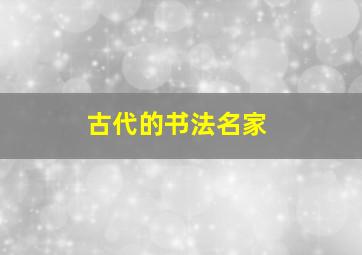 古代的书法名家